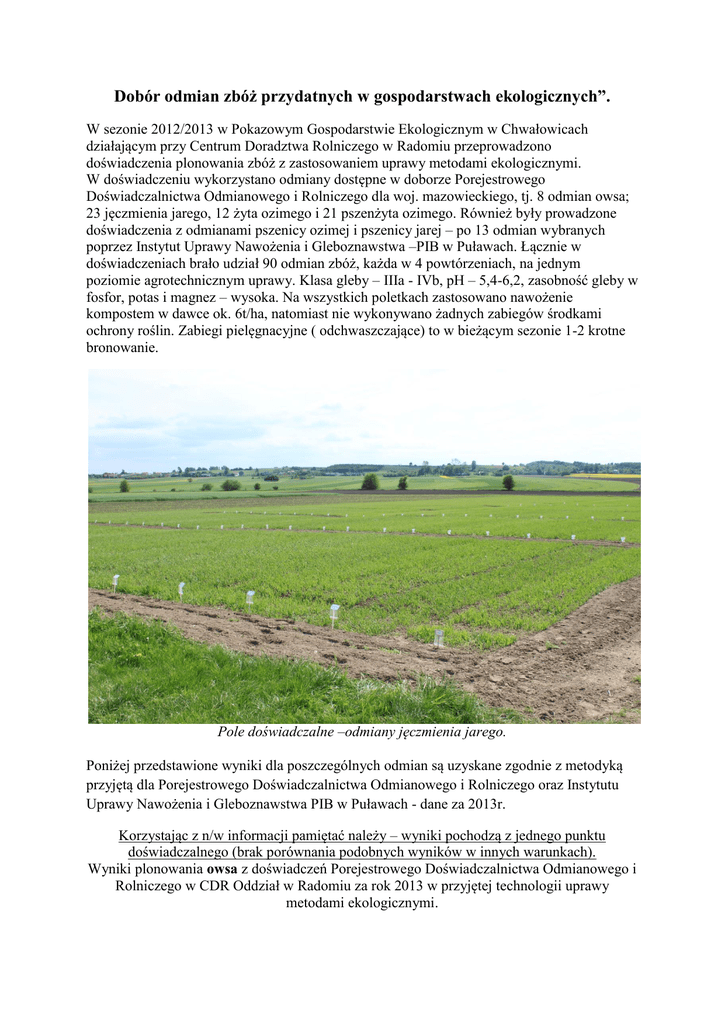 Dobór odmian zbóż przydatnych w gospodarstwach ekologicznych”.

W sezonie 2012/2013 w Pokazowym Gospodarstwie Ekologicznym w Chwałowicach działającym przy Centrum Doradztwa Rolniczego w Radomiu przeprowadzono doświadczenia plonowania zbóż z zastosowaniem uprawy metodami ekologicznymi.
W doświadczeniu wykorzystano odmiany dostępne w doborze Porejestrowego Doświadczalnictwa Odmianowego i Rolniczego dla woj. mazowieckiego, tj. 8 odmian owsa; 23 jęczmienia jarego, 12 żyta ozimego i 21 pszenżyta ozimego. Również były prowadzone doświadczenia z odmianami pszenicy ozimej i pszenicy jarej – po 13 odmian wybranych poprzez Instytut Uprawy Nawożenia i Gleboznawstwa –PIB w Puławach. Łącznie w doświadczeniach brało udział 90 odmian zbóż, każda w 4 powtórzeniach, na jednym poziomie agrotechnicznym uprawy. Klasa gleby – IIIa - IVb, pH – 5,4-6,2, zasobność gleby w fosfor, potas i magnez – wysoka. Na wszystkich poletkach zastosowano nawożenie kompostem w dawce ok. 6t/ha, natomiast nie wykonywano żadnych zabiegów środkami ochrony roślin. Zabiegi pielęgnacyjne ( odchwaszczające) to w bieżącym sezonie 1-2 krotne bronowanie.

Pole doświadczalne –odmiany jęczmienia jarego.

Poniżej przedstawione wyniki dla poszczególnych odmian są uzyskane zgodnie z metodyką przyjętą dla Porejestrowego Doświadczalnictwa Odmianowego i Rolniczego oraz Instytutu Uprawy Nawożenia i Gleboznawstwa PIB w Puławach - dane za 2013r.

Korzystając z n/w informacji pamiętać należy – wyniki pochodzą z jednego punktu doświadczalnego (brak porównania podobnych wyników w innych warunkach).
Wyniki plonowania owsa z doświadczeń Porejestrowego Doświadczalnictwa Odmianowego i Rolniczego w CDR Oddział w Radomiu za rok 2013 w przyjętej technologii uprawy metodami ekologicznymi.